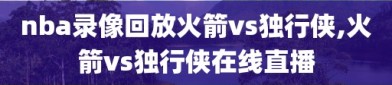 nba录像回放火箭vs独行侠,火箭vs独行侠在线直播